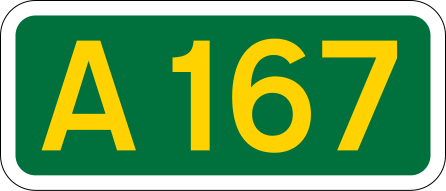 A 167